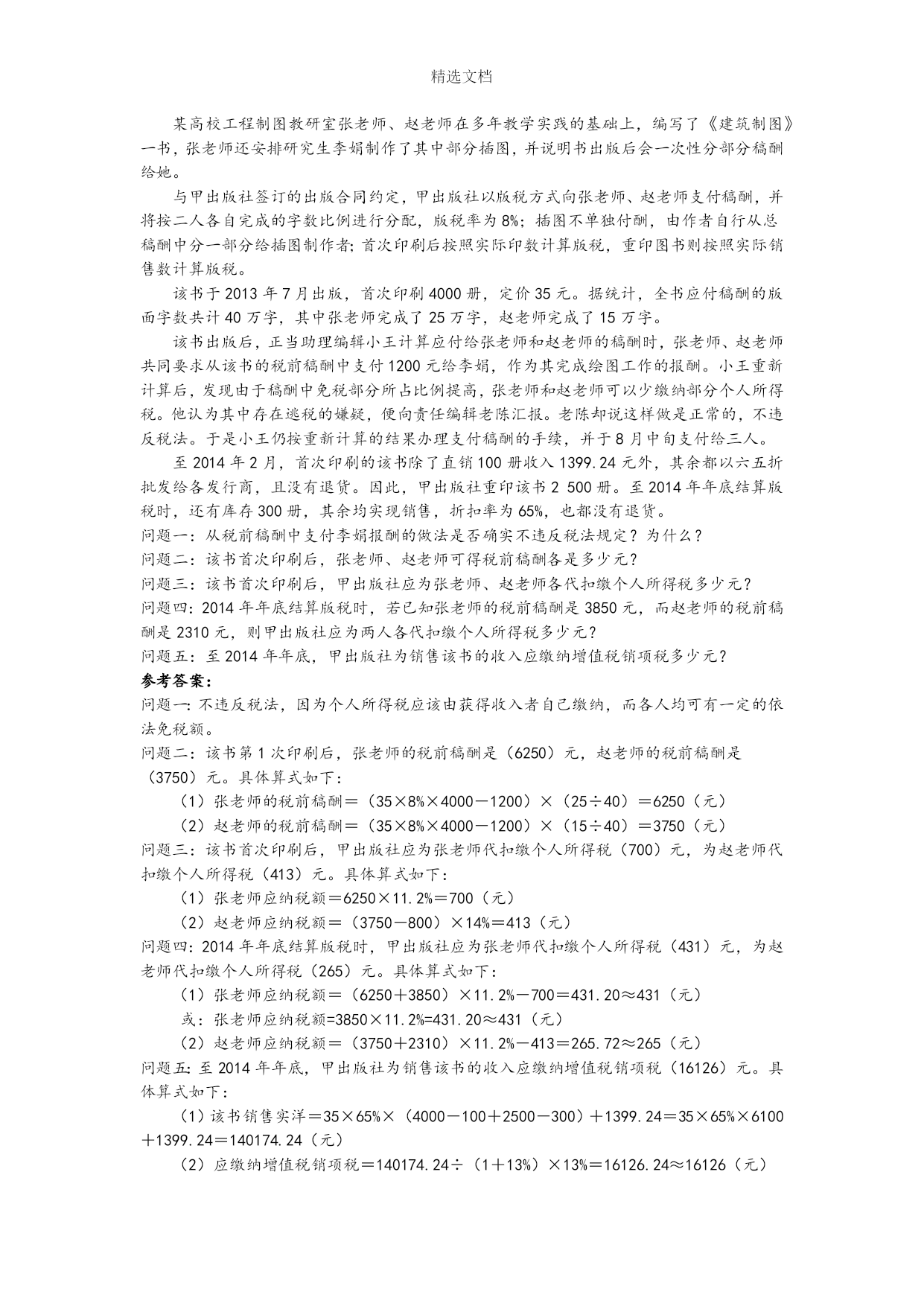 精选文档

某高校工程制图教研室张老师、赵老师在多年教学实践的基础上，编写了《建筑制图》一书，张老师还安排研究生李娟制作了其中部分插图，并说明书出版后会一次性分部分稿酬给她。

与甲出版社签订的出版合同约定，甲出版社以版税方式向张老师、赵老师支付稿酬，并将按二人各自完成的字数比例进行分配，版税率为 8%；插图不单独付酬，由作者自行从总稿酬中分一部分给插图制作者；首次印刷后按照实际印数计算版税，重印图书则按照实际销售数计算版税。

该书于 2013 年 7 月出版，首次印刷 4000 册，定价 35 元。据统计，全书应付稿酬的版面字数共计 40 万字，其中张老师完成了 25 万字，赵老师完成了 15 万字。

该书出版后，正当助理编辑小王计算应付给张老师和赵老师的稿酬时，张老师、赵老师共同要求从该书的税前稿酬中支付 1200 元给李娟，作为其完成绘图工作的报酬。小王重新计算后，发现由于稿酬中免税部分所占比例提高，张老师和赵老师可以少缴纳部分个人所得税。他认为其中存在逃税的嫌疑，便向责任编辑老陈汇报。老陈却说这样做是正常的，不违反税法。于是小王仍按重新计算的结果办理支付稿酬的手续，并于 8 月中旬支付给三人。

至 2014 年 2 月，首次印刷的该书除了直销 100 册收入 1399.24 元外，其余都以六五折批发给各发行商，且没有退货。因此，甲出版社重印该书 2 500 册。至 2014 年年底结算版税时，还有库存 300 册，其余均实现销售，折扣率为 65%，也都没有退货。
问题一：从税前稿酬中支付李娟报酬的做法是否确实不违反税法规定？为什么？
问题二：该书首次印刷后，张老师、赵老师可得税前稿酬各是多少元？
问题三：该书首次印刷后，甲出版社应为张老师、赵老师各代扣缴个人所得税多少元？
问题四：2014 年年底结算版税时，若已知张老师的税前稿酬是 3850 元，而赵老师的税前稿酬是 2310 元，则甲出版社应为两人各代扣缴个人所得税多少元？
问题五：至 2014 年年底，甲出版社为销售该书的收入应缴纳增值税销项税多少元？
参考答案：
问题一：不违反税法，因为个人所得税应该由获得收入者自己缴纳，而各人均可有一定的依法免税额。
问题二：该书第 1 次印刷后，张老师的税前稿酬是（6250）元，赵老师的税前稿酬是（3750）元。具体算式如下：
（1）张老师的税前稿酬＝（35×8%×4000－1200）×（25÷40）＝6250（元）
（2）赵老师的税前稿酬＝（35×8%×4000－1200）×（15÷40）＝3750（元）
问题三：该书首次印刷后，甲出版社应为张老师代扣缴个人所得税（700）元，为赵老师代扣缴个人所得税（413）元。具体算式如下：
（1）张老师应纳税额＝6250×11.2%＝700（元）
（2）赵老师应纳税额＝（3750－800）×14%＝413（元）
问题四：2014 年年底结算版税时，甲出版社应为张老师代扣缴个人所得税（431）元，为赵老师代扣缴个人所得税（265）元。具体算式如下：
（1）张老师应纳税额＝（6250＋3850）×11.2%－700＝431.20≈431（元）
或：张老师应纳税额=3850×11.2%=431.20≈431（元）
（2）赵老师应纳税额＝（3750＋2310）×11.2%－413＝265.72≈265（元）
问题五：至 2014 年年底，甲出版社为销售该书的收入应缴纳增值税销项税（16126）元。具体算式如下：
（1）该书销售实洋＝35×65%×（4000－100＋2500－300）＋1399.24＝35×65%×6100＋1399.24＝140174.24（元）
（2）应缴纳增值税销项税＝140174.24÷（1＋13%）×13%＝16126.24≈16126（元）